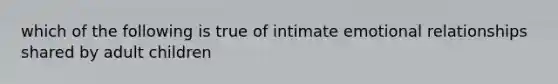 which of the following is true of intimate emotional relationships shared by adult children